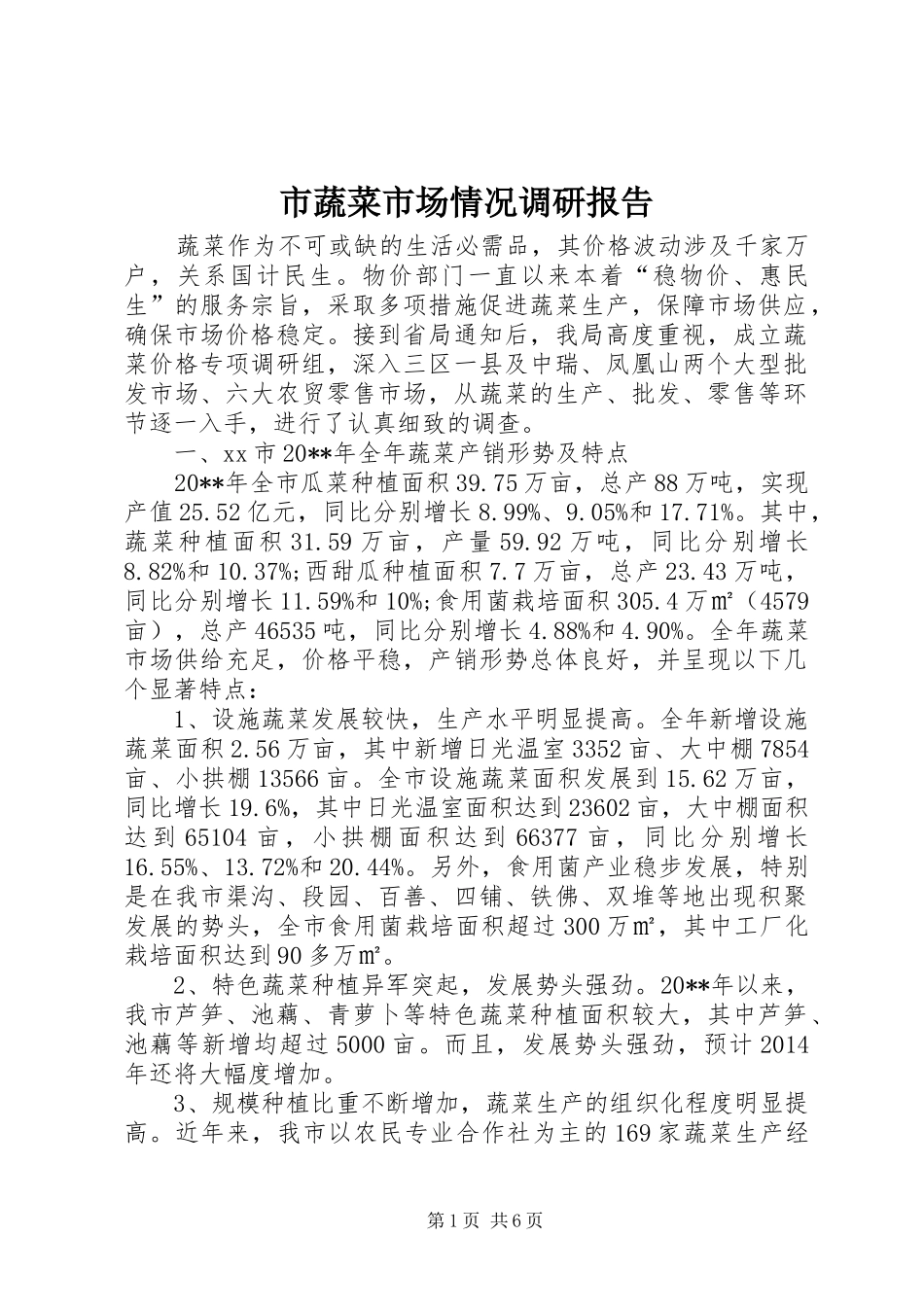 市蔬菜市场情况调研报告

蔬菜作为不可或缺的生活必需品，其价格波动涉及千家万户，关系国计民生。物价部门一直以来本着“稳物价、惠民生”的服务宗旨，采取多项措施促进蔬菜生产，保障市场供应，确保市场价格稳定。接到省局通知后，我局高度重视，成立蔬菜价格专项调研组，深入三区一县及中瑞、凤凰山两个大型批发市场、六大农贸零售市场，从蔬菜的生产、批发、零售等环节逐一入手，进行了认真细致的调查。

一、xx市20**年全年蔬菜产销形势及特点

20**年全市瓜菜种植面积39.75万亩，总产88万吨，实现产值25.52亿元，同比分别增长8.99%、9.05%和17.71%。其中，蔬菜种植面积31.59万亩，产量59.92万吨，同比分别增长8.82%和10.37%；西甜瓜种植面积7.7万亩，总产23.43万吨，同比分别增长11.59%和10%；食用菌栽培面积305.4万㎡（4579亩），总产46535吨，同比分别增长4.88%和4.90%。全年蔬菜市场供给充足，价格平稳，产销形势总体良好，并呈现以下几个显著特点：

1、设施蔬菜发展较快，生产水平明显提高。全年新增设施蔬菜面积2.56万亩，其中新增日光温室3352亩、大中棚7854亩、小拱棚13566亩。全市设施蔬菜面积发展到15.62万亩，同比增长19.6%，其中日光温室面积达到23602亩，大中棚面积达到65104亩，小拱棚面积达到66377亩，同比分别增长16.55%、13.72%和20.44%。另外，食用菌产业稳步发展，特别是在我市渠沟、段园、百善、四铺、铁佛、双堆等地出现积聚发展的势头，全市食用菌栽培面积超过300万㎡，其中工厂化栽培面积达到90多万㎡。

2、特色蔬菜种植异军突起，发展势头强劲。20**年以来，我市芦笋、池藕、青萝卜等特色蔬菜种植面积较大，其中芦笋、池藕等新增均超过5000亩。而且，发展势头强劲，预计2014年还将大幅度增加。

3、规模种植比重不断增加，蔬菜生产的组织化程度明显提高。近年来，我市以农民专业合作社为主的169家蔬菜生产经

第1页 共6页